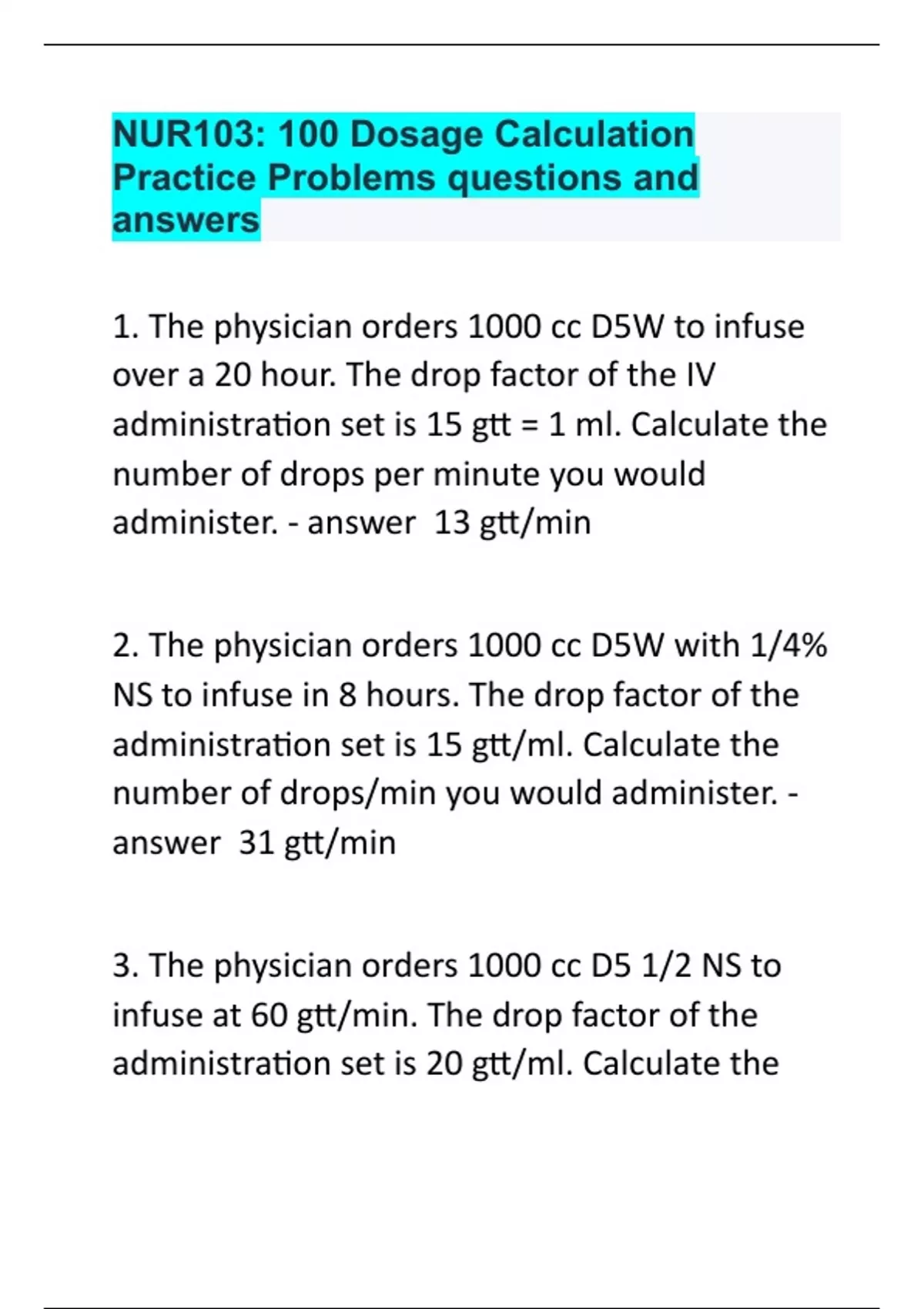 NUR103: 100 Dosage Calculation Practice Problems questions and answers

1. The physician orders 1000 cc D5W to infuse over a 20 hour. The drop factor of the IV administration set is 15 gtt = 1 ml. Calculate the number of drops per minute you would administer. - answer  13 gtt/min

2. The physician orders 1000 cc D5W with 1/4% NS to infuse in 8 hours. The drop factor of the administration set is 15 gtt/ml. Calculate the number of drops/min you would administer. - answer  31 gtt/min

3. The physician orders 1000 cc D5 1/2 NS to infuse at 60 gtt/min. The drop factor of the administration set is 20 gtt/ml. Calculate the